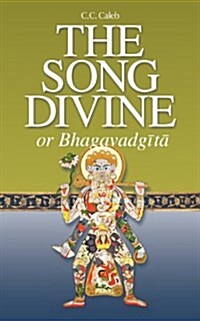 C.C. Caleb

THE SONG DIVINE

or Bhagavadgītā